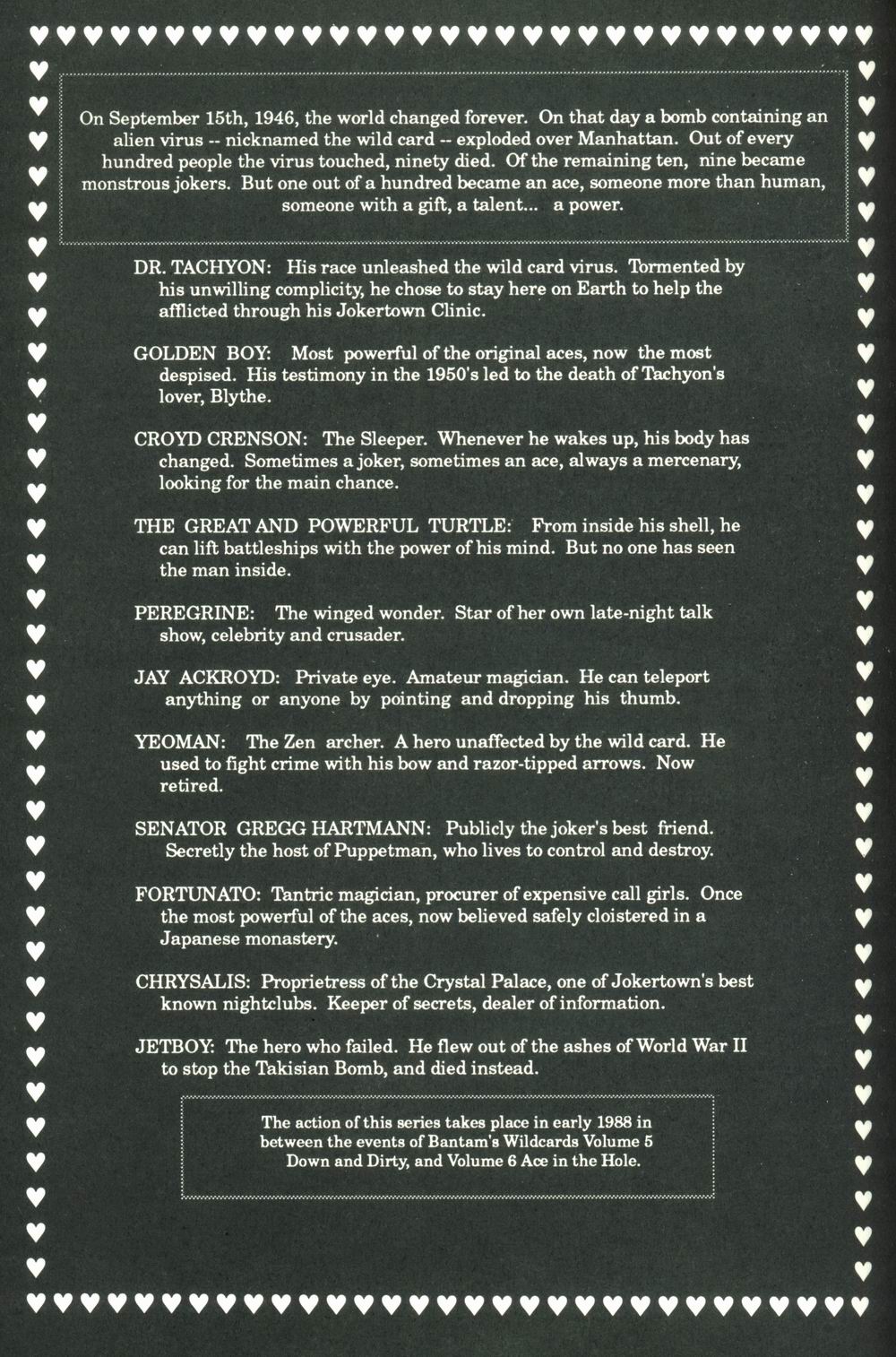 On September 15th, 1946, the world changed forever. On that day a bomb containing an alien virus -- nicknamed the wild card -- exploded over Manhattan. Out of every hundred people the virus touched, ninety died. Of the remaining ten, nine became monstrous jokers. But one out of a hundred became an ace, someone more than human, someone with a gift, a talent... a power.

DR. TACHYON: His race unleashed the wild card virus. Tormented by his unwilling complicity, he chose to stay here on Earth to help the afflicted through his Jokertown Clinic.

GOLDEN BOY: Most powerful of the original aces, now the most despised. His testimony in the 1950's led to the death of Tachyon's lover, Blythe.

CROYD CRENSON: The Sleeper. Whenever he wakes up, his body has changed. Sometimes a joker, sometimes an ace, always a mercenary, looking for the main chance.

THE GREAT AND POWERFUL TURTLE: From inside his shell, he can lift battleships with the power of his mind. But no one has seen the man inside.

PEREGRINE: The winged wonder. Star of her own late-night talk show, celebrity and crusader.

JAY ACKROYD: Private eye. Amateur magician. He can teleport anything or anyone by pointing and dropping his thumb.

YEOMAN: The Zen archer. A hero unaffected by the wild card. He used to fight crime with his bow and razor-tipped arrows. Now retired.

SENATOR GREGG HARTMANN: Publicly the joker's best friend. Secretly the host of Puppetman, who lives to control and destroy.

FORTUNATO: Tantric magician, procurer of expensive call girls. Once the most powerful of the aces, now believed safely cloistered in a Japanese monastery.

CHRYSALIS: Proprietress of the Crystal Palace, one of Jokertown's best known nightclubs. Keeper of secrets, dealer of information.

JETBOY: The hero who failed. He flew out of the ashes of World War II to stop the Takisian Bomb, and died instead.

The action of this series takes place in early 1988 in between the events of Bantam's Wildcards Volume 5 Down and Dirty, and Volume 6 Ace in the Hole.